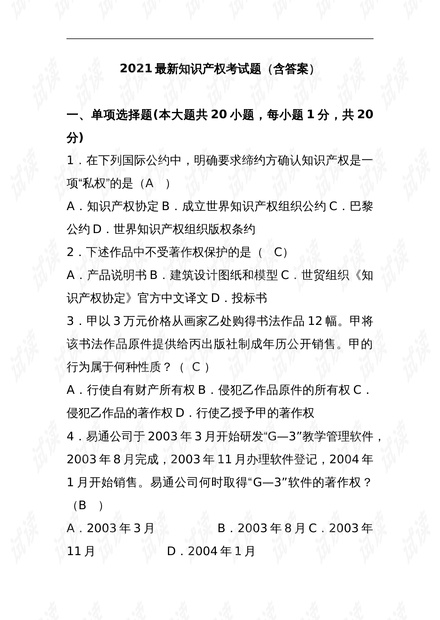 2021 最新知识产权考试题（含答案）

一、单项选择题(本大题共 20 小题，每小题 1 分，共 20 分)

1．在下列国际公约中，明确要求缔约方确认知识产权是一项“私权”的是（A　）

A．知识产权协定 B．成立世界知识产权组织公约 C．巴黎公约 D．世界知识产权组织版权条约

2．下述作品中不受著作权保护的是（　C）

A．产品说明书 B．建筑设计图纸和模型 C．世贸组织《知识产权协定》官方中文译文 D．投标书

3．甲以 3 万元价格从画家乙处购得书法作品 12 幅。甲将该书法作品原件提供给丙出版社制成年历公开销售。甲的行为属于何种性质？（ C ）

A．行使自有财产所有权 B．侵犯乙作品原件的所有权 C．侵犯乙作品的著作权 D．行使乙授予甲的著作权

4．易通公司于 2003 年 3 月开始研发“G—3”教学管理软件，2003 年 8 月完成，2003 年 11 月办理软件登记，2004 年 1 月开始销售。易通公司何时取得“G—3”软件的著作权？（B　）

A．2003 年 3 月　　B．2003 年 8 月 C．2003 年 11 月　　D．2004 年 1 月

试读